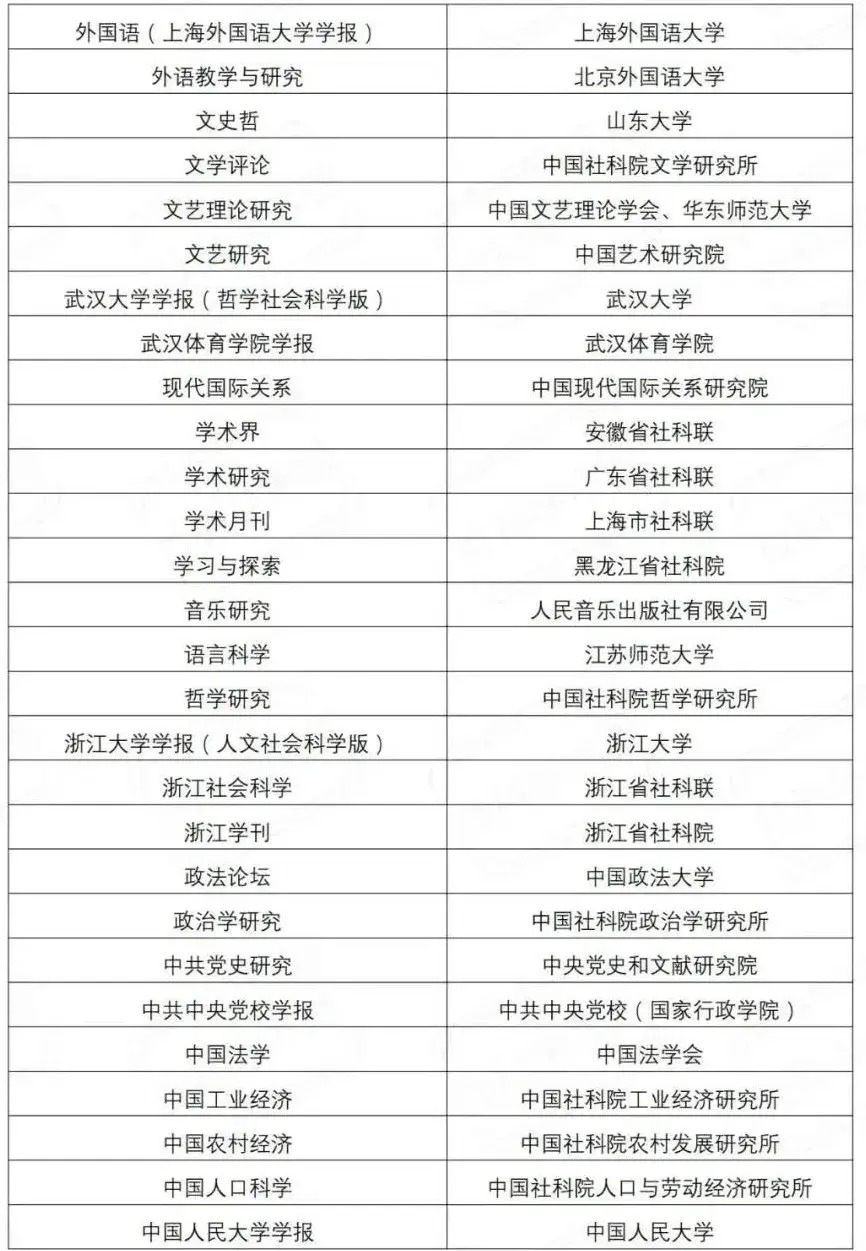 | 外国语（上海外国语大学学报） | 上海外国语大学 |
|---|---|
| 外语教学与研究 | 北京外国语大学 |
| 文史哲 | 山东大学 |
| 文学评论 | 中国社科院文学研究所 |
| 文艺理论研究 | 中国文艺理论学会、华东师范大学 |
| 文艺研究 | 中国艺术研究院 |
| 武汉大学学报（哲学社会科学版） | 武汉大学 |
| 武汉体育学院学报 | 武汉体育学院 |
| 现代国际关系 | 中国现代国际关系研究院 |
| 学术界 | 安徽省社科联 |
| 学术研究 | 广东省社科联 |
| 学术月刊 | 上海市社科联 |
| 学习与探索 | 黑龙江省社科院 |
| 音乐研究 | 人民音乐出版社有限公司 |
| 语言科学 | 江苏师范大学 |
| 哲学研究 | 中国社科院哲学研究所 |
| 浙江大学学报（人文社会科学版） | 浙江大学 |
| 浙江社会科学 | 浙江省社科联 |
| 浙江学刊 | 浙江省社科院 |
| 政法论坛 | 中国政法大学 |
| 政治学研究 | 中国社科院政治学研究所 |
| 中共党史研究 | 中央党史和文献研究院 |
| 中共中央党校学报 | 中共中央党校（国家行政学院） |
| 中国法学 | 中国法学会 |
| 中国工业经济 | 中国社科院工业经济研究所 |
| 中国农村经济 | 中国社科院农村发展研究所 |
| 中国人口科学 | 中国社科院人口与劳动经济研究所 |
| 中国人民大学学报 | 中国人民大学 |